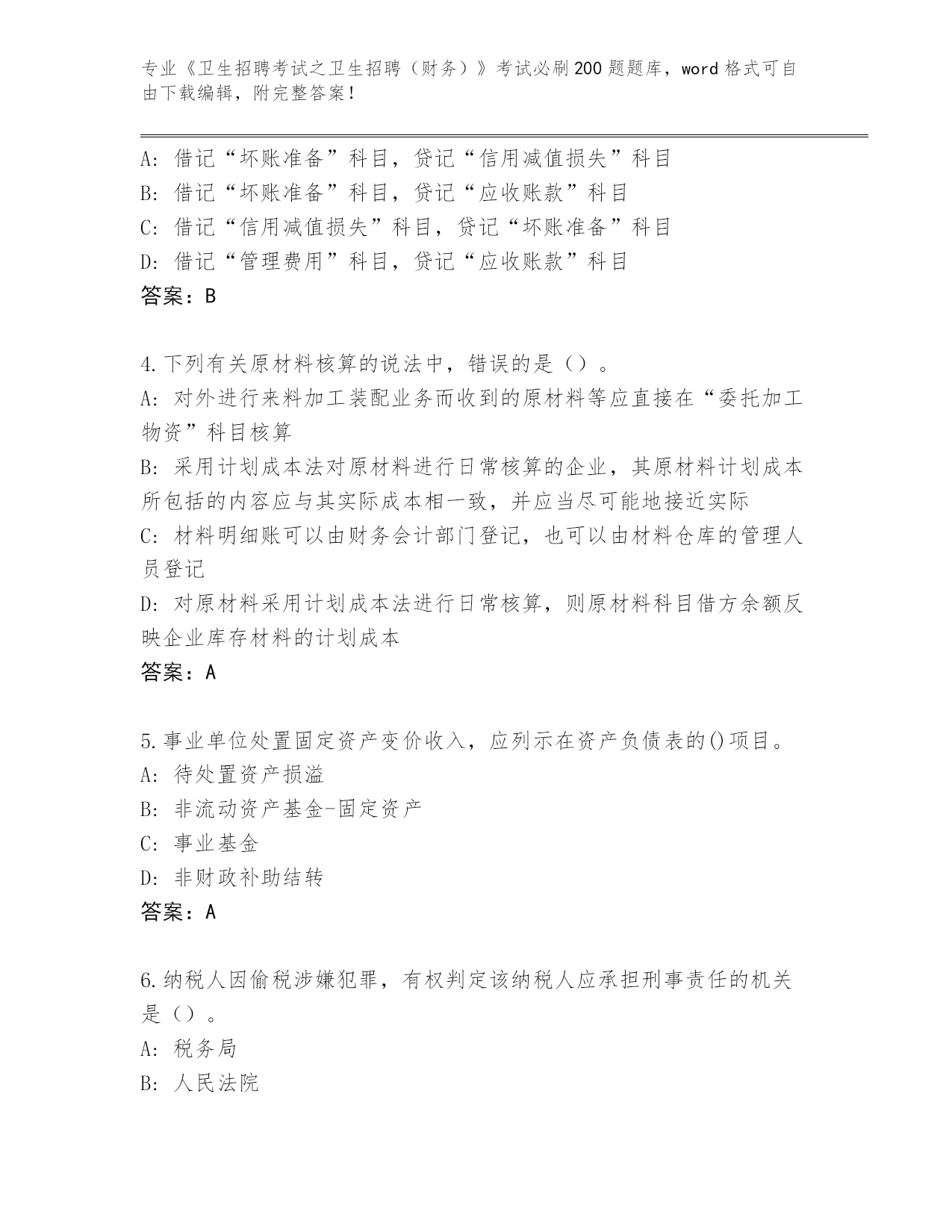 专业《卫生招聘考试之卫生招聘（财务）》考试必刷200题题库，word格式可自由下载编辑，附完整答案！

A：借记“坏账准备”科目，贷记“信用减值损失”科目
B：借记“坏账准备”科目，贷记“应收账款”科目
C：借记“信用减值损失”科目，贷记“坏账准备”科目
D：借记“管理费用”科目，贷记“应收账款”科目
答案：B

4.下列有关原材料核算的说法中，错误的是（）。
A：对外进行来料加工装配业务而收到的原材料等应直接在“委托加工物资”科目核算
B：采用计划成本法对原材料进行日常核算的企业，其原材料计划成本所包括的内容应与其实际成本相一致，并应当尽可能地接近实际
C：材料明细账可以由财务会计部门登记，也可以由材料仓库的管理人员登记
D：对原材料采用计划成本法进行日常核算，则原材料科目借方余额反映企业库存材料的计划成本
答案：A

5.事业单位处置固定资产变价收入，应列示在资产负债表的()项目。
A：待处置资产损溢
B：非流动资产基金-固定资产
C：事业基金
D：非财政补助结转
答案：A

6.纳税人因偷税涉嫌犯罪，有权判定该纳税人应承担刑事责任的机关是（）。
A：税务局
B：人民法院